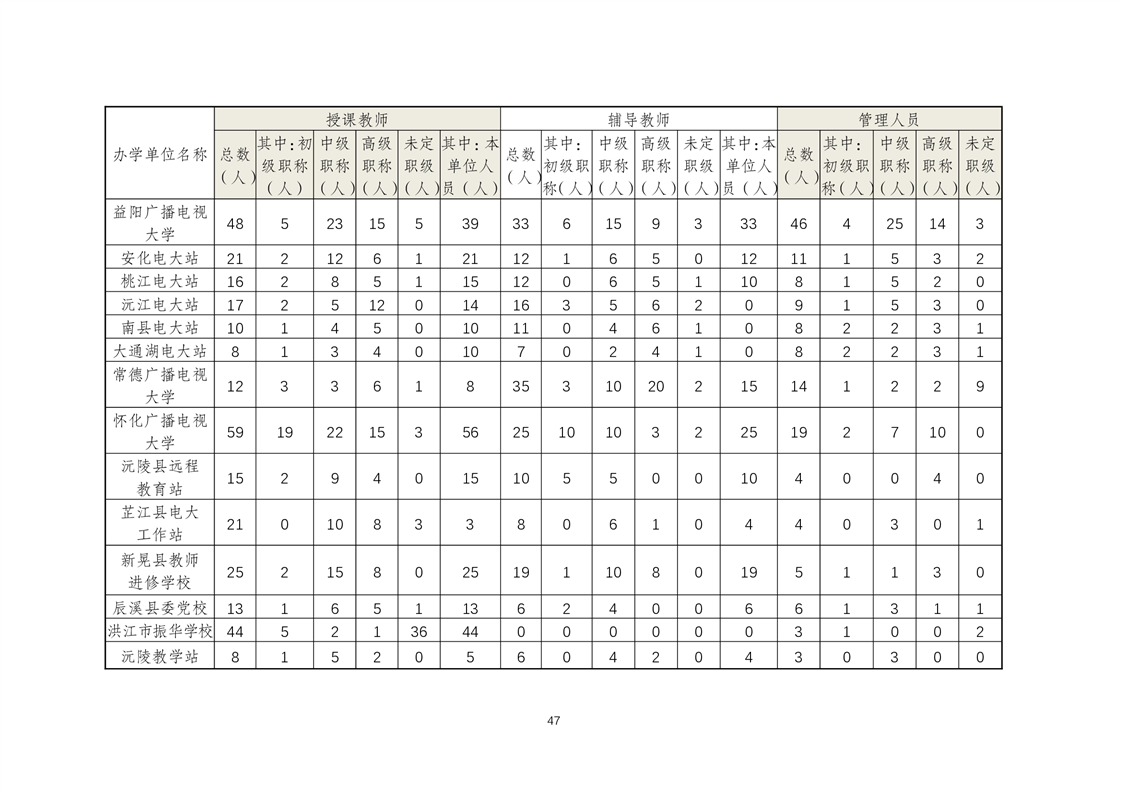 | 办学单位名称 | 授课教师 | | | | | | 辅导教师 | | | | | | 管理人员 | | | | |
|---|---|---|---|---|---|---|---|---|---|---|---|---|---|---|---|---|---|
| | 总数（人） | 其中：初级职称（人） | 中级职称（人） | 高级职称（人） | 未定职级（人） | 其中：本单位人员（人） | 总数（人） | 其中：初级职称（人） | 中级职称（人） | 高级职称（人） | 未定职级（人） | 其中：本单位人员（人） | 总数（人） | 其中：初级职称（人） | 中级职称（人） | 高级职称（人） | 未定职级（人） |
| 益阳广播电视大学 | 48 | 5 | 23 | 15 | 5 | 39 | 33 | 6 | 15 | 9 | 3 | 33 | 46 | 4 | 25 | 14 | 3 |
| 安化电大站 | 21 | 2 | 12 | 6 | 1 | 21 | 12 | 1 | 6 | 5 | 0 | 12 | 11 | 1 | 5 | 3 | 2 |
| 桃江电大站 | 16 | 2 | 8 | 5 | 1 | 15 | 12 | 0 | 6 | 5 | 1 | 10 | 8 | 1 | 5 | 2 | 0 |
| 沅江电大站 | 17 | 2 | 5 | 12 | 0 | 14 | 16 | 3 | 5 | 6 | 2 | 0 | 9 | 1 | 5 | 3 | 0 |
| 南县电大站 | 10 | 1 | 4 | 5 | 0 | 10 | 11 | 0 | 4 | 6 | 1 | 0 | 8 | 2 | 2 | 3 | 1 |
| 大通湖电大站 | 8 | 1 | 3 | 4 | 0 | 10 | 7 | 0 | 2 | 4 | 1 | 0 | 8 | 2 | 2 | 3 | 1 |
| 常德广播电视大学 | 12 | 3 | 3 | 6 | 1 | 8 | 35 | 3 | 10 | 20 | 2 | 15 | 14 | 1 | 2 | 2 | 9 |
| 怀化广播电视大学 | 59 | 19 | 22 | 15 | 3 | 56 | 25 | 10 | 10 | 3 | 2 | 25 | 19 | 2 | 7 | 10 | 0 |
| 沅陵县远程教育站 | 15 | 2 | 9 | 4 | 0 | 15 | 10 | 5 | 5 | 0 | 0 | 10 | 4 | 0 | 0 | 4 | 0 |
| 芷江县电大工作站 | 21 | 0 | 10 | 8 | 3 | 3 | 8 | 0 | 6 | 1 | 0 | 4 | 4 | 0 | 3 | 0 | 1 |
| 新晃县教师进修学校 | 25 | 2 | 15 | 8 | 0 | 25 | 19 | 1 | 10 | 8 | 0 | 19 | 5 | 1 | 1 | 3 | 0 |
| 辰溪县委党校 | 13 | 1 | 6 | 5 | 1 | 13 | 6 | 2 | 4 | 0 | 0 | 6 | 6 | 1 | 3 | 1 | 1 |
| 洪江市振华学校 | 44 | 5 | 2 | 1 | 36 | 44 | 0 | 0 | 0 | 0 | 0 | 0 | 3 | 1 | 0 | 0 | 2 |
| 沅陵教学站 | 8 | 1 | 5 | 2 | 0 | 5 | 6 | 0 | 4 | 2 | 0 | 4 | 3 | 0 | 3 | 0 | 0 |

47